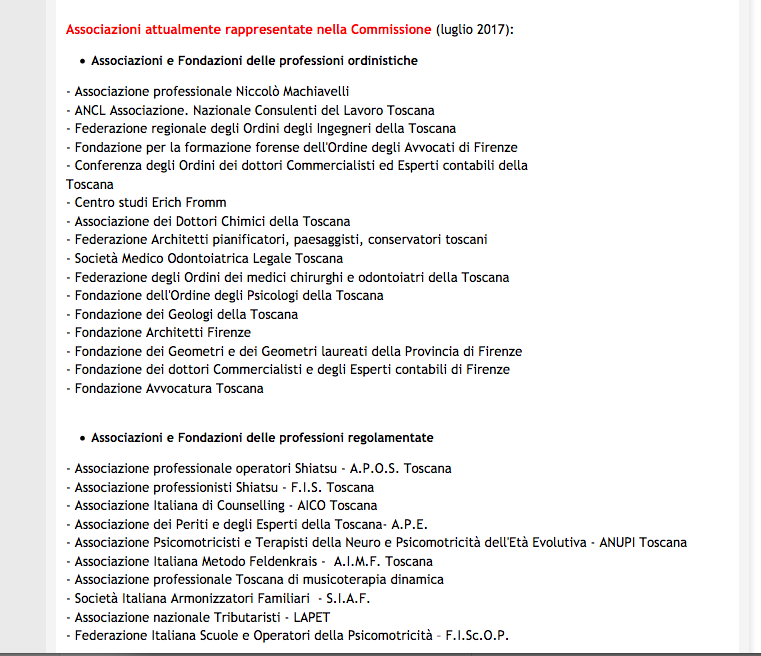 Associazioni attualmente rappresentate nella Commissione (luglio 2017):

• Associazioni e Fondazioni delle professioni ordinistiche

- Associazione professionale Niccolò Machiavelli
- ANCL Associazione. Nazionale Consulenti del Lavoro Toscana
- Federazione regionale degli Ordini degli Ingegneri della Toscana
- Fondazione per la formazione forense dell'Ordine degli Avvocati di Firenze
- Conferenza degli Ordini dei dottori Commercialisti ed Esperti contabili della Toscana
- Centro studi Erich Fromm
- Associazione dei Dottori Chimici della Toscana
- Federazione Architetti pianificatori, paesaggisti, conservatori toscani
- Società Medico Odontoiatrica Legale Toscana
- Federazione degli Ordini dei medici chirurghi e odontoiatri della Toscana
- Fondazione dell'Ordine degli Psicologi della Toscana
- Fondazione dei Geologi della Toscana
- Fondazione Architetti Firenze
- Fondazione dei Geometri e dei Geometri laureati della Provincia di Firenze
- Fondazione dei dottori Commercialisti e degli Esperti contabili di Firenze
- Fondazione Avvocatura Toscana

• Associazioni e Fondazioni delle professioni regolamentate

- Associazione professionale operatori Shiatsu - A.P.O.S. Toscana
- Associazione professionisti Shiatsu - F.I.S. Toscana
- Associazione Italiana di Counselling - AICO Toscana
- Associazione dei Periti e degli Esperti della Toscana- A.P.E.
- Associazione Psicomotricisti e Terapisti della Neuro e Psicomotricità dell'Età Evolutiva - ANUPI Toscana
- Associazione Italiana Metodo Feldenkrais - A.I.M.F. Toscana
- Associazione professionale Toscana di musicoterapia dinamica
- Società Italiana Armonizzatori Familiari - S.I.A.F.
- Associazione nazionale Tributaristi - LAPET
- Federazione Italiana Scuole e Operatori della Psicomotricità – F.I.Sc.O.P.